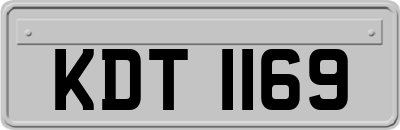 KDT 1169